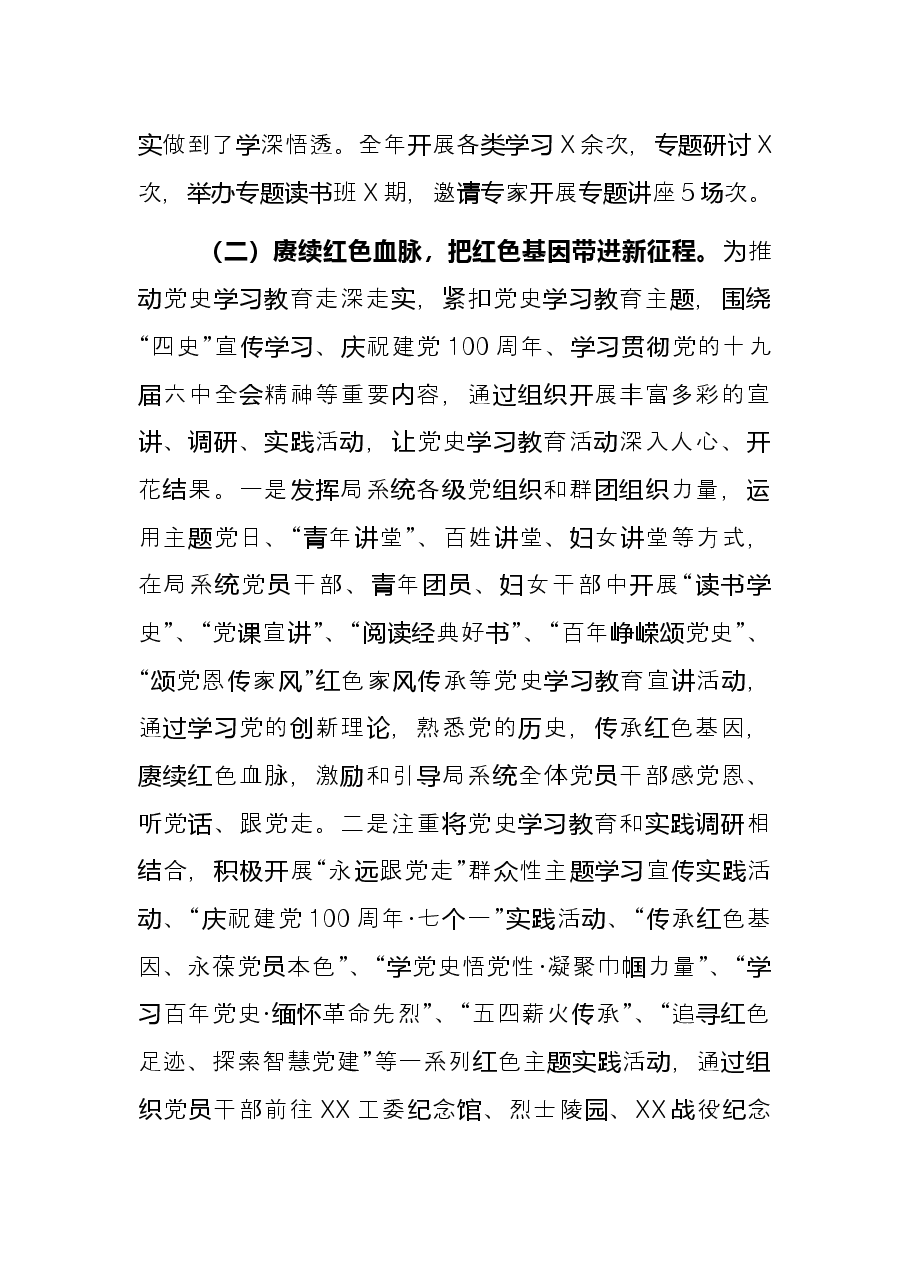 实做到了学深悟透。全年开展各类学习X余次，专题研讨X次，举办专题读书班X期，邀请专家开展专题讲座5场次。

（二）赓续红色血脉，把红色基因带进新征程。为推动党史学习教育走深走实，紧扣党史学习教育主题，围绕“四史”宣传学习、庆祝建党100周年、学习贯彻党的十九届六中全会精神等重要内容，通过组织开展丰富多彩的宣讲、调研、实践活动，让党史学习教育活动深入人心、开花结果。一是发挥局系统各级党组织和群团组织力量，运用主题党日、“青年讲堂”、百姓讲堂、妇女讲堂等方式，在局系统党员干部、青年团员、妇女干部中开展“读书学史”、“党课宣讲”、“阅读经典好书”、“百年峥嵘颂党史”、“颂党恩传家风”红色家风传承等党史学习教育宣讲活动，通过学习党的创新理论，熟悉党的历史，传承红色基因，赓续红色血脉，激励和引导局系统全体党员干部感党恩、听党话、跟党走。二是注重将党史学习教育和实践调研相结合，积极开展“永远跟党走”群众性主题学习宣传实践活动、“庆祝建党100周年·七个一”实践活动、“传承红色基因、永葆党员本色”、“学党史悟党性·凝聚巾帼力量”、“学习百年党史·缅怀革命先烈”、“五四薪火传承”、“追寻红色足迹、探索智慧党建”等一系列红色主题实践活动，通过组织党员干部前往XX工委纪念馆、烈士陵园、XX战役纪念